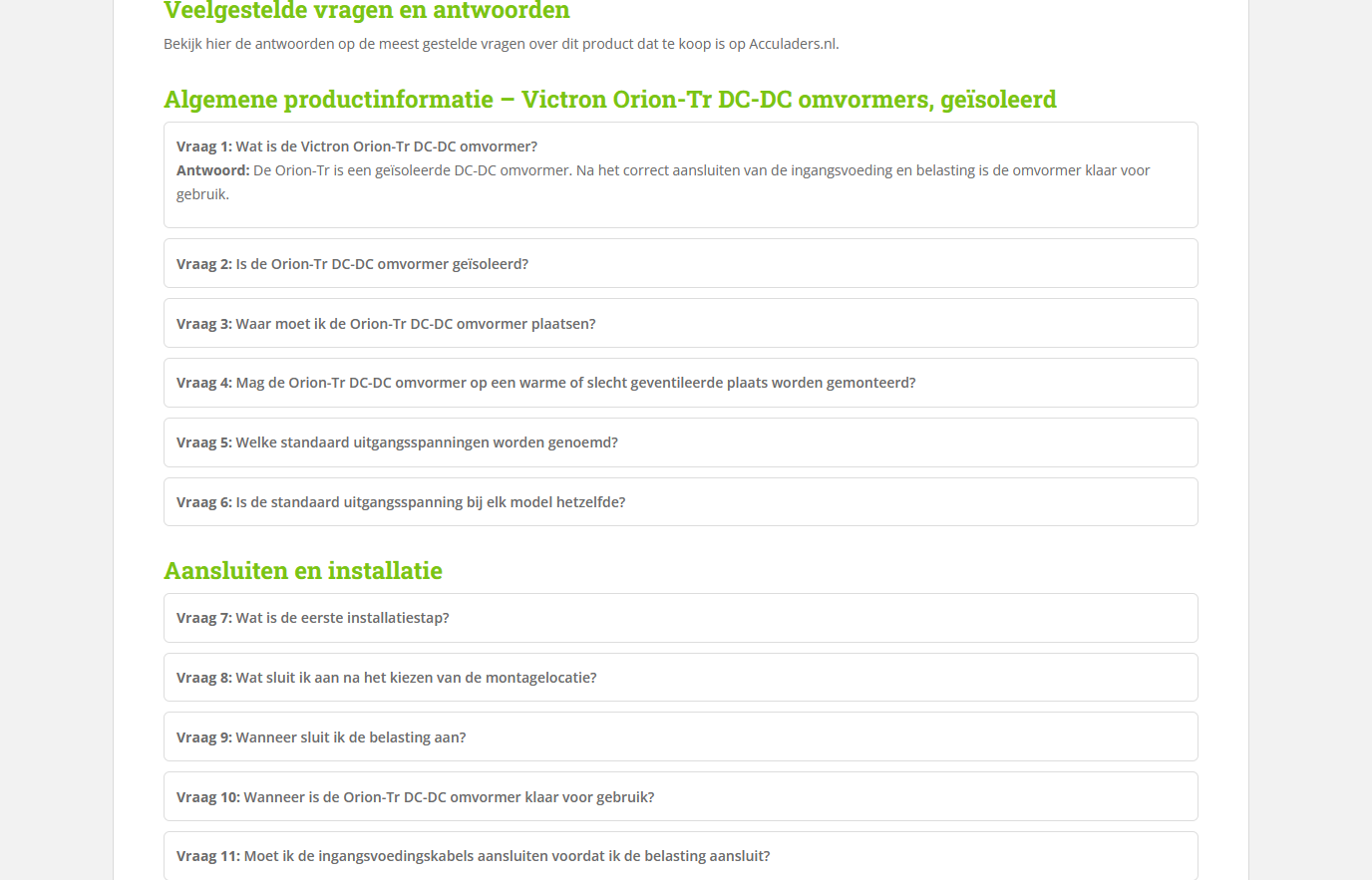 Veelgestelde vragen en antwoorden

Bekijk hier de antwoorden op de meest gestelde vragen over dit product dat te koop is op Acculaders.nl.

Algemene productinformatie – Victron Orion-Tr DC-DC omvormers, geïsoleerd

Vraag 1: Wat is de Victron Orion-Tr DC-DC omvormer?
Antwoord: De Orion-Tr is een geïsoleerde DC-DC omvormer. Na het correct aansluiten van de ingangsvoeding en belasting is de omvormer klaar voor gebruik.

Vraag 2: Is de Orion-Tr DC-DC omvormer geïsoleerd?

Vraag 3: Waar moet ik de Orion-Tr DC-DC omvormer plaatsen?

Vraag 4: Mag de Orion-Tr DC-DC omvormer op een warme of slecht geventileerde plaats worden gemonteerd?

Vraag 5: Welke standaard uitgangsspanningen worden genoemd?

Vraag 6: Is de standaard uitgangsspanning bij elk model hetzelfde?

Aansluiten en installatie

Vraag 7: Wat is de eerste installatiestap?

Vraag 8: Wat sluit ik aan na het kiezen van de montagelocatie?

Vraag 9: Wanneer sluit ik de belasting aan?

Vraag 10: Wanneer is de Orion-Tr DC-DC omvormer klaar voor gebruik?

Vraag 11: Moet ik de ingangsvoedingskabels aansluiten voordat ik de belasting aansluit?